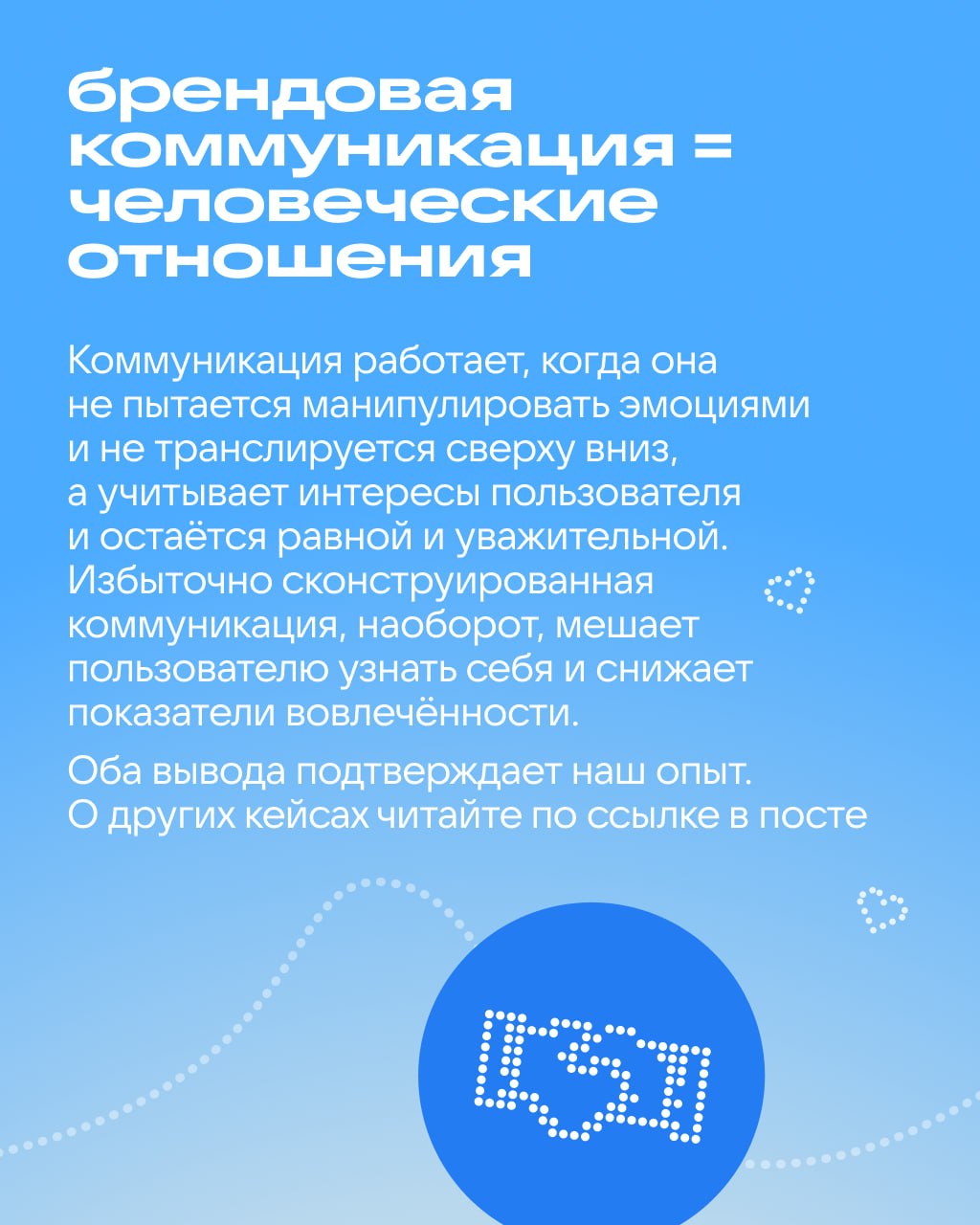 брендовая коммуникация = человеческие отношения

Коммуникация работает, когда она не пытается манипулировать эмоциями и не транслируется сверху вниз, а учитывает интересы пользователя и остаётся равной и уважительной. Избыточно сконструированная коммуникация, наоборот, мешает пользователю узнать себя и снижает показатели вовлечённости.

Оба вывода подтверждает наш опыт. О других кейсах читайте по ссылке в посте